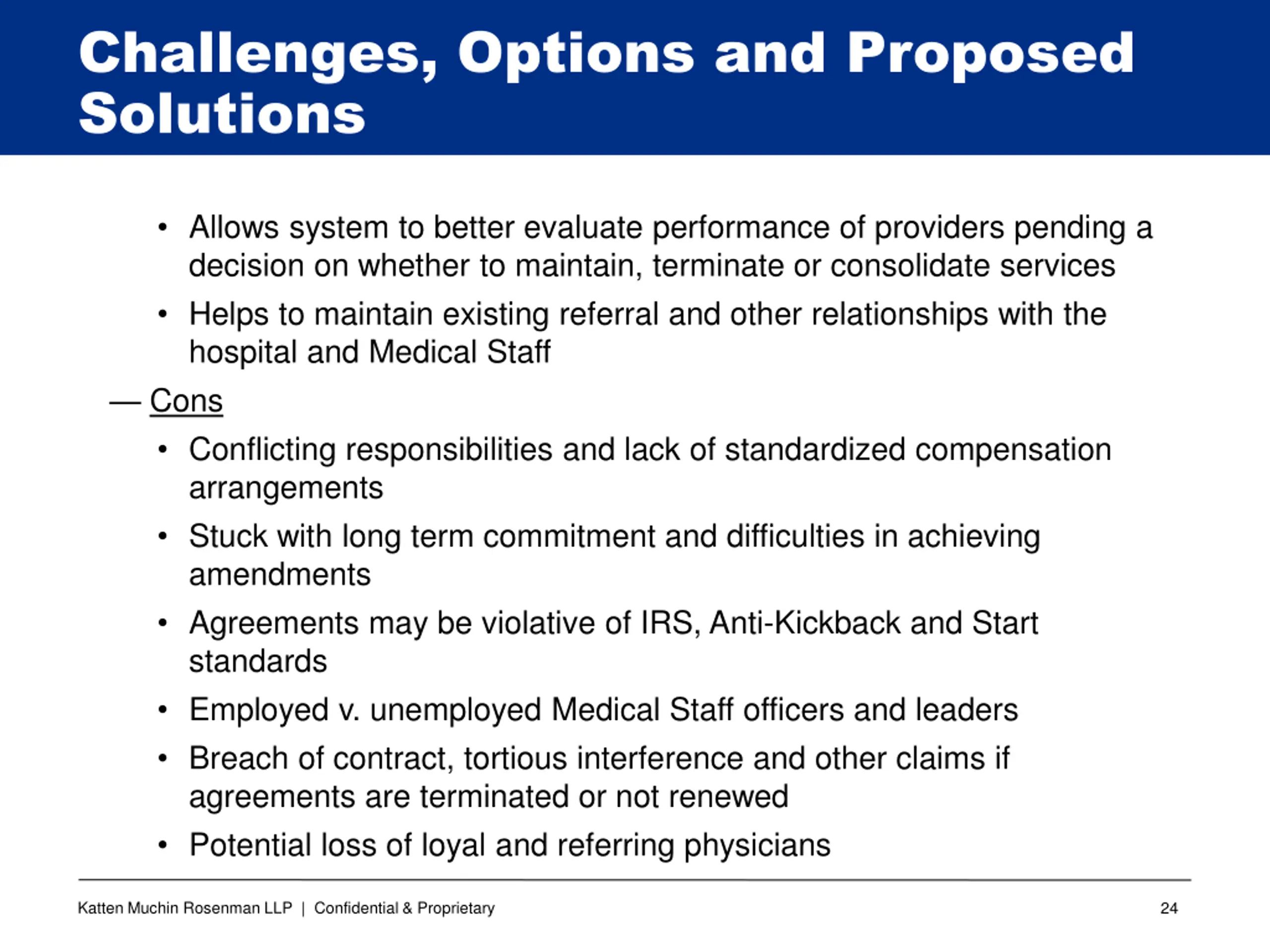 Challenges, Options and Proposed Solutions

• Allows system to better evaluate performance of providers pending a decision on whether to maintain, terminate or consolidate services

• Helps to maintain existing referral and other relationships with the hospital and Medical Staff

— Cons

• Conflicting responsibilities and lack of standardized compensation arrangements

• Stuck with long term commitment and difficulties in achieving amendments

• Agreements may be violative of IRS, Anti-Kickback and Start standards

• Employed v. unemployed Medical Staff officers and leaders

• Breach of contract, tortious interference and other claims if agreements are terminated or not renewed

• Potential loss of loyal and referring physicians

Katten Muchin Rosenman LLP | Confidential & Proprietary

24